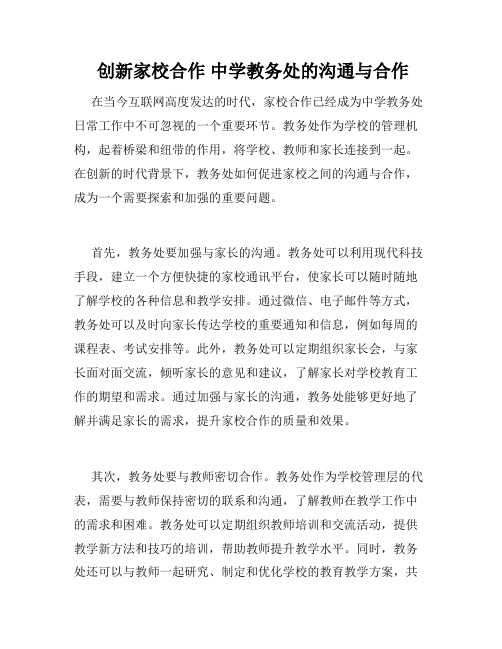 创新家校合作 中学教务处的沟通与合作

在当今互联网高度发达的时代，家校合作已经成为中学教务处日常工作中不可忽视的一个重要环节。教务处作为学校的管理机构，起着桥梁和纽带的作用，将学校、教师和家长连接到一起。在创新的时代背景下，教务处如何促进家校之间的沟通与合作，成为一个需要探索和加强的重要问题。

首先，教务处要加强与家长的沟通。教务处可以利用现代科技手段，建立一个方便快捷的家校通讯平台，使家长可以随时随地了解学校的各种信息和教学安排。通过微信、电子邮件等方式，教务处可以及时向家长传达学校的重要通知和信息，例如每周的课程表、考试安排等。此外，教务处可以定期组织家长会，与家长面对面交流，倾听家长的意见和建议，了解家长对学校教育工作的期望和需求。通过加强与家长的沟通，教务处能够更好地了解并满足家长的需求，提升家校合作的质量和效果。

其次，教务处要与教师密切合作。教务处作为学校管理层的代表，需要与教师保持密切的联系和沟通，了解教师在教学工作中的需求和困难。教务处可以定期组织教师培训和交流活动，提供教学新方法和技巧的培训，帮助教师提升教学水平。同时，教务处还可以与教师一起研究、制定和优化学校的教育教学方案，共